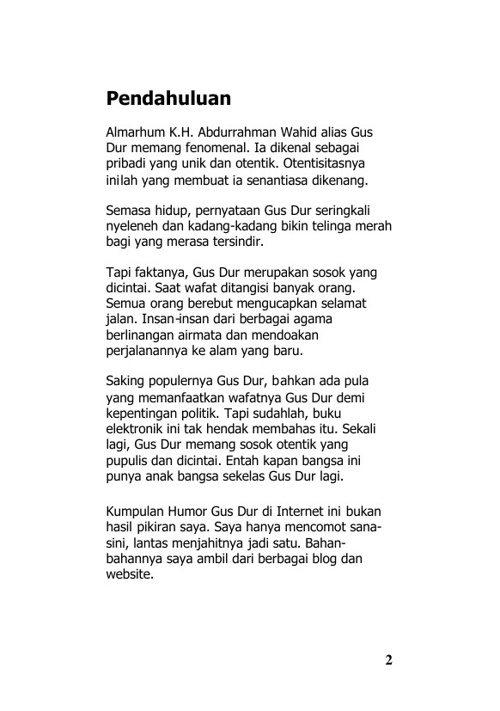 Pendahuluan

Almarhum K.H. Abdurrahman Wahid alias Gus Dur memang fenomenal. Ia dikenal sebagai pribadi yang unik dan otentik. Otentisitasnya inilah yang membuat ia senantiasa dikenang.

Semasa hidup, pernyataan Gus Dur seringkali nyeleneh dan kadang-kadang bikin telinga merah bagi yang merasa tersindir.

Tapi faktanya, Gus Dur merupakan sosok yang dicintai. Saat wafat ditangisi banyak orang. Semua orang berebut mengucapkan selamat jalan. Insan-insan dari berbagai agama berlinangan airmata dan mendoakan perjalanannya ke alam yang baru.

Saking populernya Gus Dur, bahkan ada pula yang memanfaatkan wafatnya Gus Dur demi kepentingan politik. Tapi sudahlah, buku elektronik ini tak hendak membahas itu. Sekali lagi, Gus Dur memang sosok otentik yang pupulis dan dicintai. Entah kapan bangsa ini punya anak bangsa sekelas Gus Dur lagi.

Kumpulan Humor Gus Dur di Internet ini bukan hasil pikiran saya. Saya hanya mencomot sana-sini, lantas menjahitnya jadi satu. Bahan-bahannya saya ambil dari berbagai blog dan website.

2